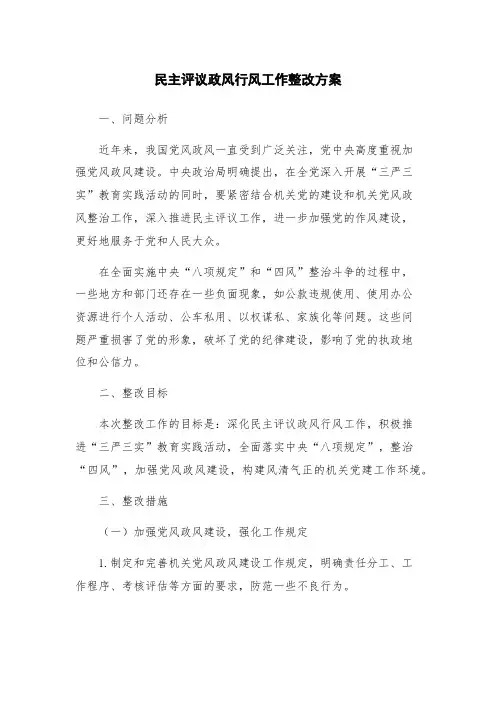 民主评议政风行风工作整改方案

一、问题分析

近年来，我国党风政风一直受到广泛关注，党中央高度重视加强党风政风建设。中央政治局明确提出，在全党深入开展“三严三实”教育实践活动的同时，要紧密结合机关党的建设和机关党风政风整治工作，深入推进民主评议工作，进一步加强党的作风建设，更好地服务于党和人民大众。

在全面实施中央“八项规定”和“四风”整治斗争的过程中，一些地方和部门还存在一些负面现象，如公款违规使用、使用办公资源进行个人活动、公车私用、以权谋私、家族化等问题。这些问题严重损害了党的形象，破坏了党的纪律建设，影响了党的执政地位和公信力。

二、整改目标

本次整改工作的目标是：深化民主评议政风行风工作，积极推进“三严三实”教育实践活动，全面落实中央“八项规定”，整治“四风”，加强党风政风建设，构建风清气正的机关党建工作环境。

三、整改措施

（一）加强党风政风建设，强化工作规定

1. 制定和完善机关党风政风建设工作规定，明确责任分工、工作程序、考核评估等方面的要求，防范一些不良行为。